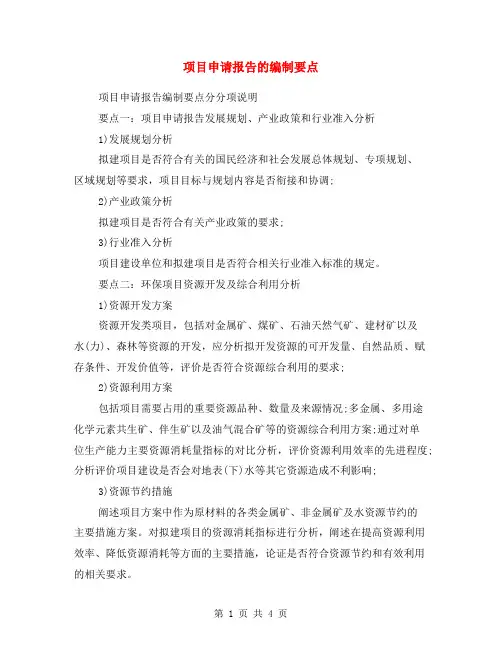 项目申请报告的编制要点

项目申请报告编制要点分分项说明

要点一：项目申请报告发展规划、产业政策和行业准入分析

1)发展规划分析

拟建项目是否符合有关的国民经济和社会发展总体规划、专项规划、区域规划等要求，项目目标与规划内容是否衔接和协调;

2)产业政策分析

拟建项目是否符合有关产业政策的要求;

3)行业准入分析

项目建设单位和拟建项目是否符合相关行业准入标准的规定。

要点二：环保项目资源开发及综合利用分析

1)资源开发方案

资源开发类项目，包括对金属矿、煤矿、石油天然气矿、建材矿以及水(力)、森林等资源的开发，应分析拟开发资源的可开发量、自然品质、赋存条件、开发价值等，评价是否符合资源综合利用的要求;

2)资源利用方案

包括项目需要占用的重要资源品种、数量及来源情况;多金属、多用途化学元素共生矿、伴生矿以及油气混合矿等的资源综合利用方案;通过对单位生产能力主要资源消耗量指标的对比分析，评价资源利用效率的先进程度;分析评价项目建设是否会对地表(下)水等其它资源造成不利影响;

3)资源节约措施

阐述项目方案中作为原材料的各类金属矿、非金属矿及水资源节约的主要措施方案。对拟建项目的资源消耗指标进行分析，阐述在提高资源利用效率、降低资源消耗等方面的主要措施，论证是否符合资源节约和有效利用的相关要求。

第 1 页 共 4 页